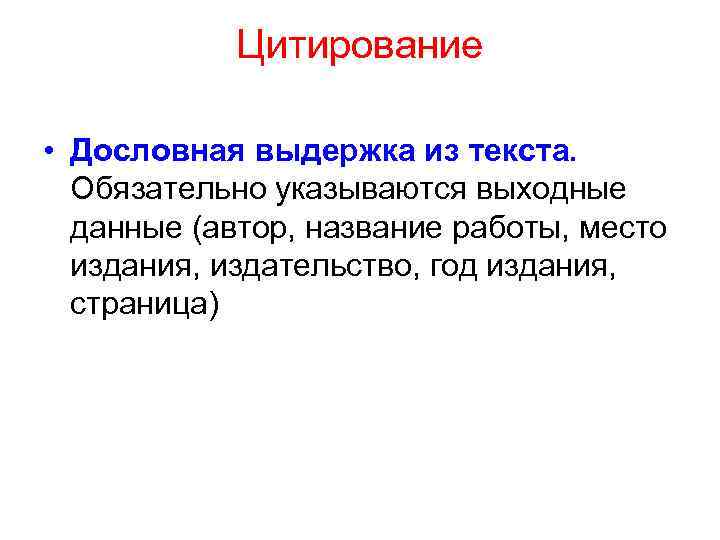 Цитирование

• Дословная выдержка из текста. Обязательно указываются выходные данные (автор, название работы, место издания, издательство, год издания, страница)